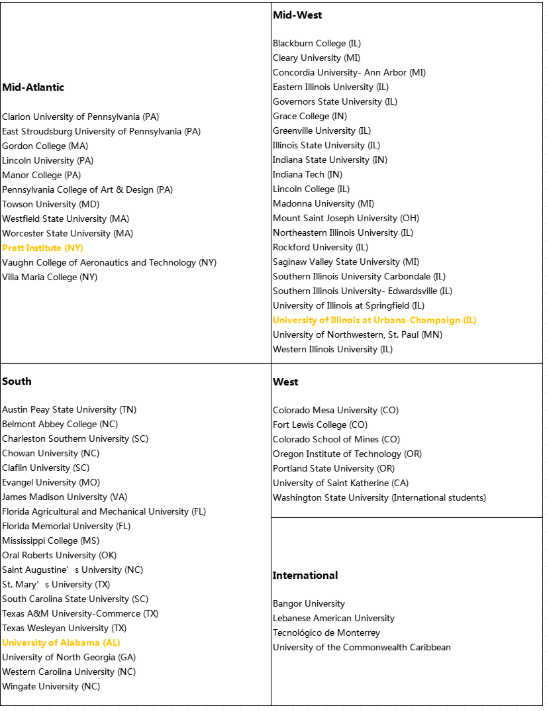 Mid-Atlantic

Clarion University of Pennsylvania (PA)
East Stroudsburg University of Pennsylvania (PA)
Gordon College (MA)
Lincoln University (PA)
Manor College (PA)
Pennsylvania College of Art & Design (PA)
Towson University (MD)
Westfield State University (MA)
Worcester State University (MA)
Pratt Institute (NY)
Vaughn College of Aeronautics and Technology (NY)
Villa Maria College (NY)

Mid-West

Blackburn College (IL)
Cleary University (MI)
Concordia University- Ann Arbor (MI)
Eastern Illinois University (IL)
Governors State University (IL)
Grace College (IN)
Greenville University (IL)
Illinois State University (IL)
Indiana State University (IN)
Indiana Tech (IN)
Lincoln College (IL)
Madonna University (MI)
Mount Saint Joseph University (OH)
Northeastern Illinois University (IL)
Rockford University (IL)
Saginaw Valley State University (MI)
Southern Illinois University Carbondale (IL)
Southern Illinois University- Edwardsville (IL)
University of Illinois at Springfield (IL)
University of Illinois at Urbana-Champaign (IL)
University of Northwestern, St. Paul (MN)
Western Illinois University (IL)

South

Austin Peay State University (TN)
Belmont Abbey College (NC)
Charleston Southern University (SC)
Chowan University (NC)
Claflin University (SC)
Evangel University (MO)
James Madison University (VA)
Florida Agricultural and Mechanical University (FL)
Florida Memorial University (FL)
Mississippi College (MS)
Oral Roberts University (OK)
Saint Augustine's University (NC)
St. Mary's University (TX)
South Carolina State University (SC)
Texas A&M University-Commerce (TX)
Texas Wesleyan University (TX)
University of Alabama (AL)
University of North Georgia (GA)
Western Carolina University (NC)
Wingate University (NC)

West

Colorado Mesa University (CO)
Fort Lewis College (CO)
Colorado School of Mines (CO)
Oregon Institute of Technology (OR)
Portland State University (OR)
University of Saint Katherine (CA)
Washington State University (International students)

International

Bangor University
Lebanese American University
Tecnológico de Monterrey
University of the Commonwealth Caribbean